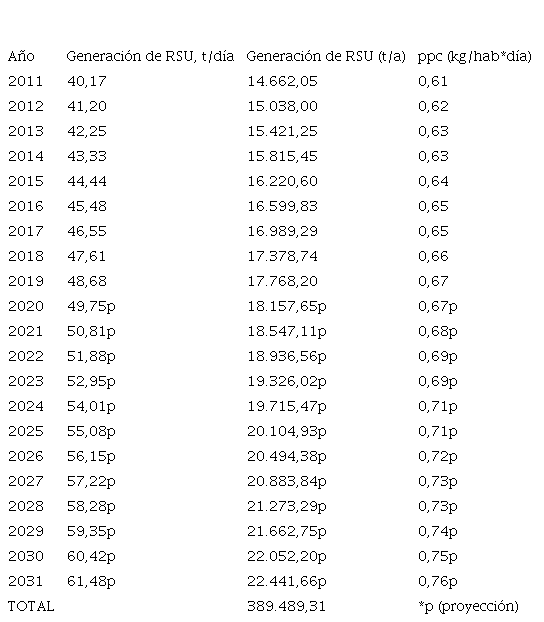 | Año | Generación de RSU, t/día | Generación de RSU (t/a) | ppc (kg/hab*día) |
|---|---|---|---|
| 2011 | 40,17 | 14.662,05 | 0,61 |
| 2012 | 41,20 | 15.038,00 | 0,62 |
| 2013 | 42,25 | 15.421,25 | 0,63 |
| 2014 | 43,33 | 15.815,45 | 0,63 |
| 2015 | 44,44 | 16.220,60 | 0,64 |
| 2016 | 45,48 | 16.599,83 | 0,65 |
| 2017 | 46,55 | 16.989,29 | 0,65 |
| 2018 | 47,61 | 17.378,74 | 0,66 |
| 2019 | 48,68 | 17.768,20 | 0,67 |
| 2020 | 49,75p | 18.157,65p | 0,67p |
| 2021 | 50,81p | 18.547,11p | 0,68p |
| 2022 | 51,88p | 18.936,56p | 0,69p |
| 2023 | 52,95p | 19.326,02p | 0,69p |
| 2024 | 54,01p | 19.715,47p | 0,71p |
| 2025 | 55,08p | 20.104,93p | 0,71p |
| 2026 | 56,15p | 20.494,38p | 0,72p |
| 2027 | 57,22p | 20.883,84p | 0,73p |
| 2028 | 58,28p | 21.273,29p | 0,73p |
| 2029 | 59,35p | 21.662,75p | 0,74p |
| 2030 | 60,42p | 22.052,20p | 0,75p |
| 2031 | 61,48p | 22.441,66p | 0,76p |
| TOTAL | | 389.489,31 | *p (proyección) |